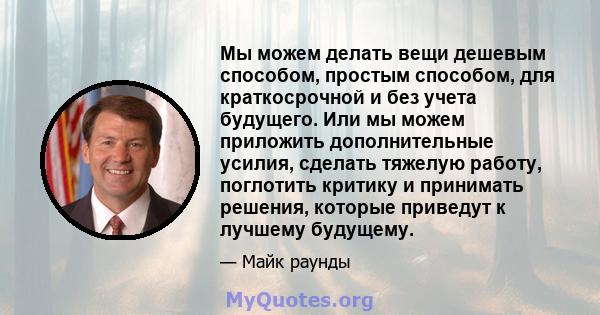 Мы можем делать вещи дешевым способом, простым способом, для краткосрочной и без учета будущего. Или мы можем приложить дополнительные усилия, сделать тяжелую работу, поглотить критику и принимать решения, которые приведут к лучшему будущему.

— Майк раунды

MyQuotes.org